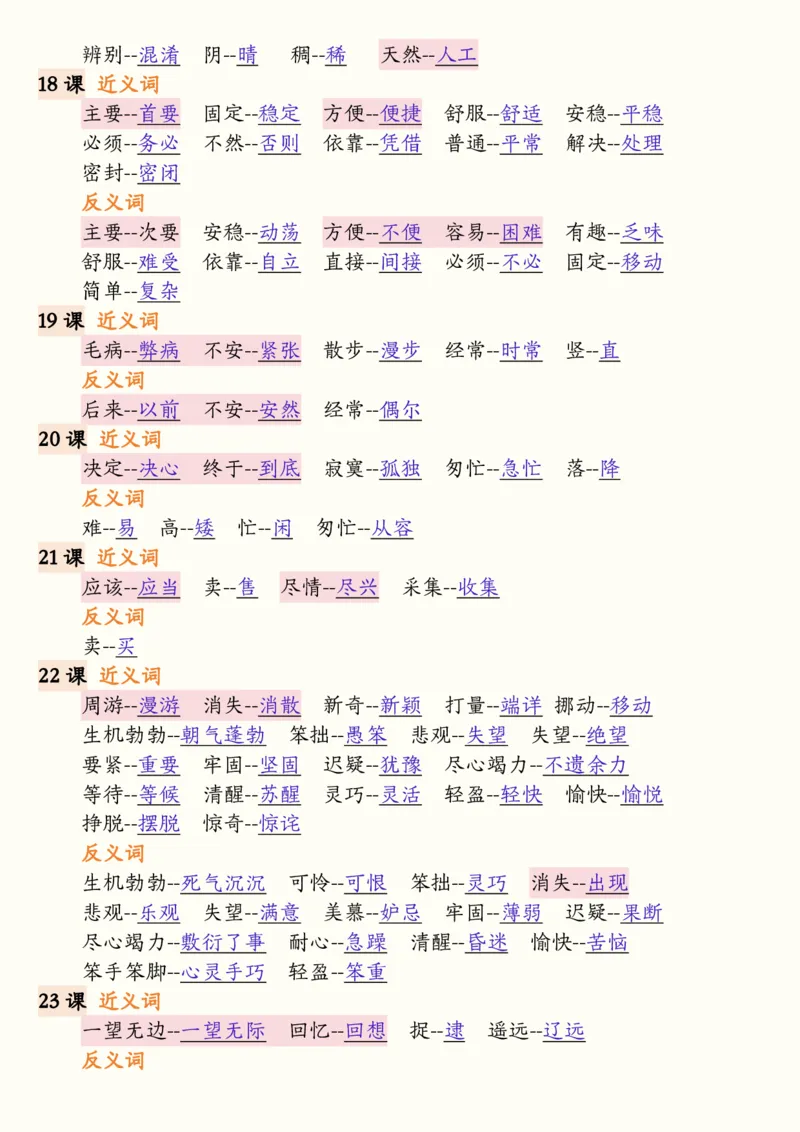 辨别--混淆　阴--晴　稠--稀　天然--人工

18 课 近义词

主要--首要　固定--稳定　方便--便捷　舒服--舒适　安稳--平稳
必须--务必　不然--否则　依靠--凭借　普通--平常　解决--处理
密封--密闭

反义词

主要--次要　安稳--动荡　方便--不便　容易--困难　有趣--乏味
舒服--难受　依靠--自立　直接--间接　必须--不必　固定--移动
简单--复杂

19 课 近义词

毛病--弊病　不安--紧张　散步--漫步　经常--时常　竖--直

反义词

后来--以前　不安--安然　经常--偶尔

20 课 近义词

决定--决心　终于--到底　寂寞--孤独　匆忙--急忙　落--降

反义词

难--易　高--矮　忙--闲　匆忙--从容

21 课 近义词

应该--应当　卖--售　尽情--尽兴　采集--收集

反义词

卖--买

22 课 近义词

周游--漫游　消失--消散　新奇--新颖　打量--端详　挪动--移动
生机勃勃--朝气蓬勃　笨拙--愚笨　悲观--失望　失望--绝望
要紧--重要　牢固--坚固　迟疑--犹豫　尽心竭力--不遗余力
等待--等候　清醒--苏醒　灵巧--灵活　轻盈--轻快　愉快--愉悦
挣脱--摆脱　惊奇--惊诧

反义词

生机勃勃--死气沉沉　可怜--可恨　笨拙--灵巧　消失--出现
悲观--乐观　失望--满意　羡慕--妒忌　牢固--薄弱　迟疑--果断
尽心竭力--敷衍了事　耐心--急躁　清醒--昏迷　愉快--苦恼
笨手笨脚--心灵手巧　轻盈--笨重

23 课 近义词

一望无边--一望无际　回忆--回想　捉--逮　遥远--辽远

反义词